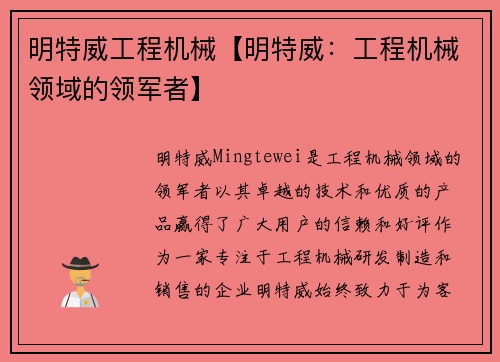 明特威工程机械【明特威：工程机械领域的领军者】

明特威Mingtewei是工程机械领域的领军者以其卓越的技术和优质的产品赢得了广大用户的信赖和好评作为一家专注于工程机械研发制造和销售的企业明特威始终致力于为客